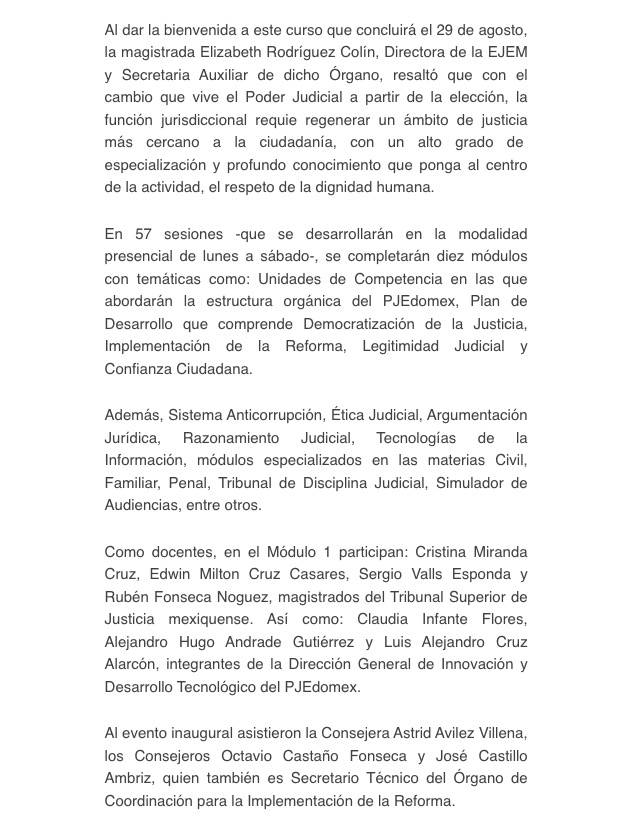 Al dar la bienvenida a este curso que concluirá el 29 de agosto, la magistrada Elizabeth Rodríguez Colín, Directora de la EJEM y Secretaria Auxiliar de dicho Órgano, resaltó que con el cambio que vive el Poder Judicial a partir de la elección, la función jurisdiccional requie regenerar un ámbito de justicia más cercano a la ciudadanía, con un alto grado de especialización y profundo conocimiento que ponga al centro de la actividad, el respeto de la dignidad humana.

En 57 sesiones -que se desarrollarán en la modalidad presencial de lunes a sábado-, se completarán diez módulos con temáticas como: Unidades de Competencia en las que abordarán la estructura orgánica del PJEdomex, Plan de Desarrollo que comprende Democratización de la Justicia, Implementación de la Reforma, Legitimidad Judicial y Confianza Ciudadana.

Además, Sistema Anticorrupción, Ética Judicial, Argumentación Jurídica, Razonamiento Judicial, Tecnologías de la Información, módulos especializados en las materias Civil, Familiar, Penal, Tribunal de Disciplina Judicial, Simulador de Audiencias, entre otros.

Como docentes, en el Módulo 1 participan: Cristina Miranda Cruz, Edwin Milton Cruz Casares, Sergio Valls Esponda y Rubén Fonseca Noguez, magistrados del Tribunal Superior de Justicia mexiquense. Así como: Claudia Infante Flores, Alejandro Hugo Andrade Gutiérrez y Luis Alejandro Cruz Alarcón, integrantes de la Dirección General de Innovación y Desarrollo Tecnológico del PJEdomex.

Al evento inaugural asistieron la Consejera Astrid Avilez Villena, los Consejeros Octavio Castaño Fonseca y José Castillo Ambriz, quien también es Secretario Técnico del Órgano de Coordinación para la Implementación de la Reforma.